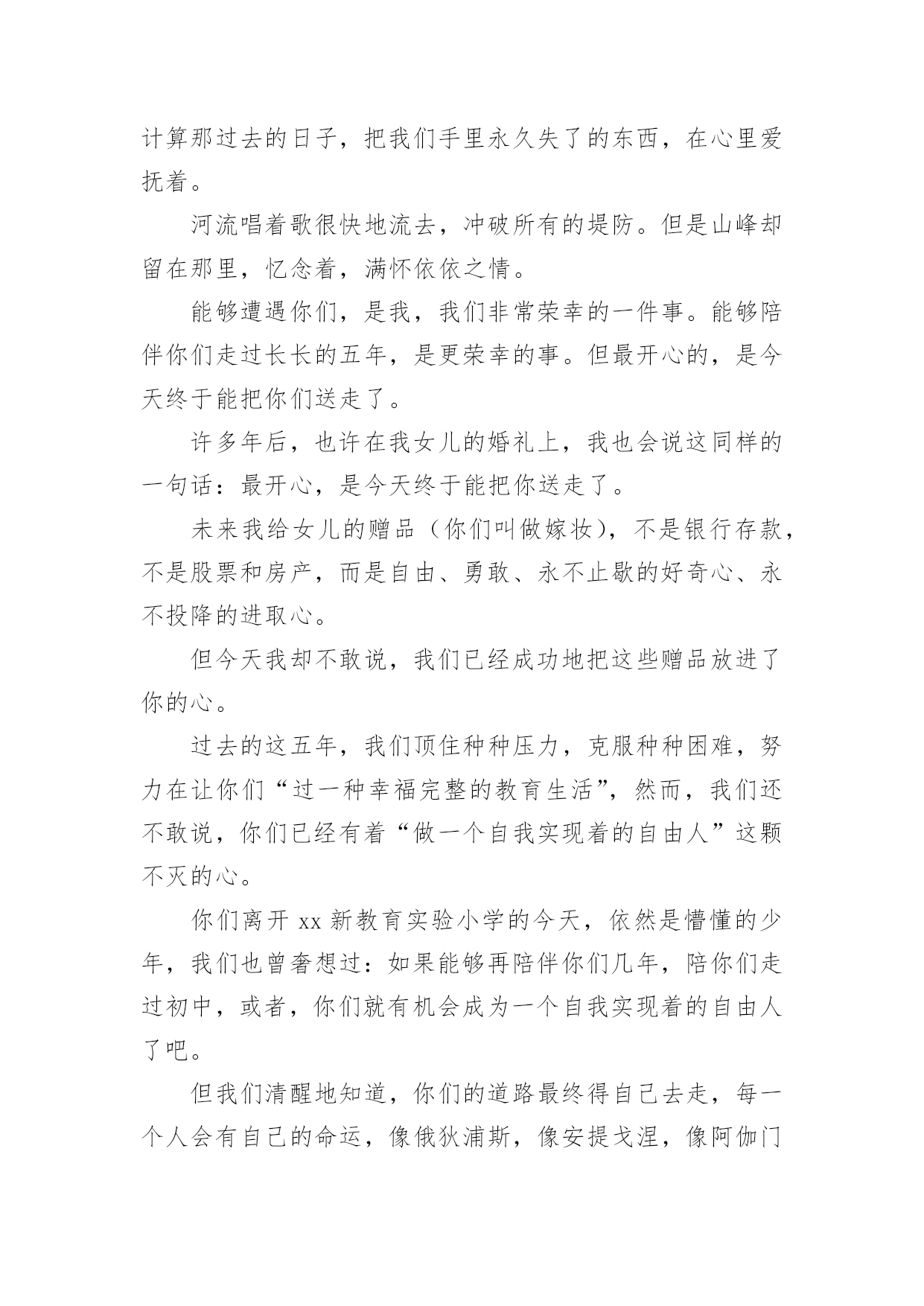 计算那过去的日子，把我们手里永久失了的东西，在心里爱抚着。

河流唱着歌很快地流去，冲破所有的堤防。但是山峰却留在那里，忆念着，满怀依依之情。

能够遭遇你们，是我，我们非常荣幸的一件事。能够陪伴你们走过长长的五年，是更荣幸的事。但最开心的，是今天终于能把你们送走了。

许多年后，也许在我女儿的婚礼上，我也会说这同样的一句话：最开心，是今天终于能把你送走了。

未来我给女儿的赠品（你们叫做嫁妆），不是银行存款，不是股票和房产，而是自由、勇敢、永不止歇的好奇心、永不投降的进取心。

但今天我却不敢说，我们已经成功地把这些赠品放进了你的心。

过去的这五年，我们顶住种种压力，克服种种困难，努力在让你们“过一种幸福完整的教育生活”，然而，我们还不敢说，你们已经有着“做一个自我实现着的自由人”这颗不灭的心。

你们离开 xx 新教育实验小学的今天，依然是懵懂的少年，我们也曾奢想过：如果能够再陪伴你们几年，陪你们走过初中，或者，你们就有机会成为一个自我实现着的自由人了吧。

但我们清醒地知道，你们的道路最终得自己去走，每一个人会有自己的命运，像俄狄浦斯，像安提戈涅，像阿伽门